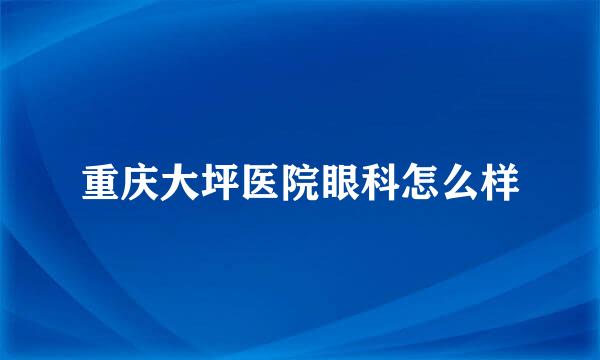 重庆大坪医院眼科怎么样